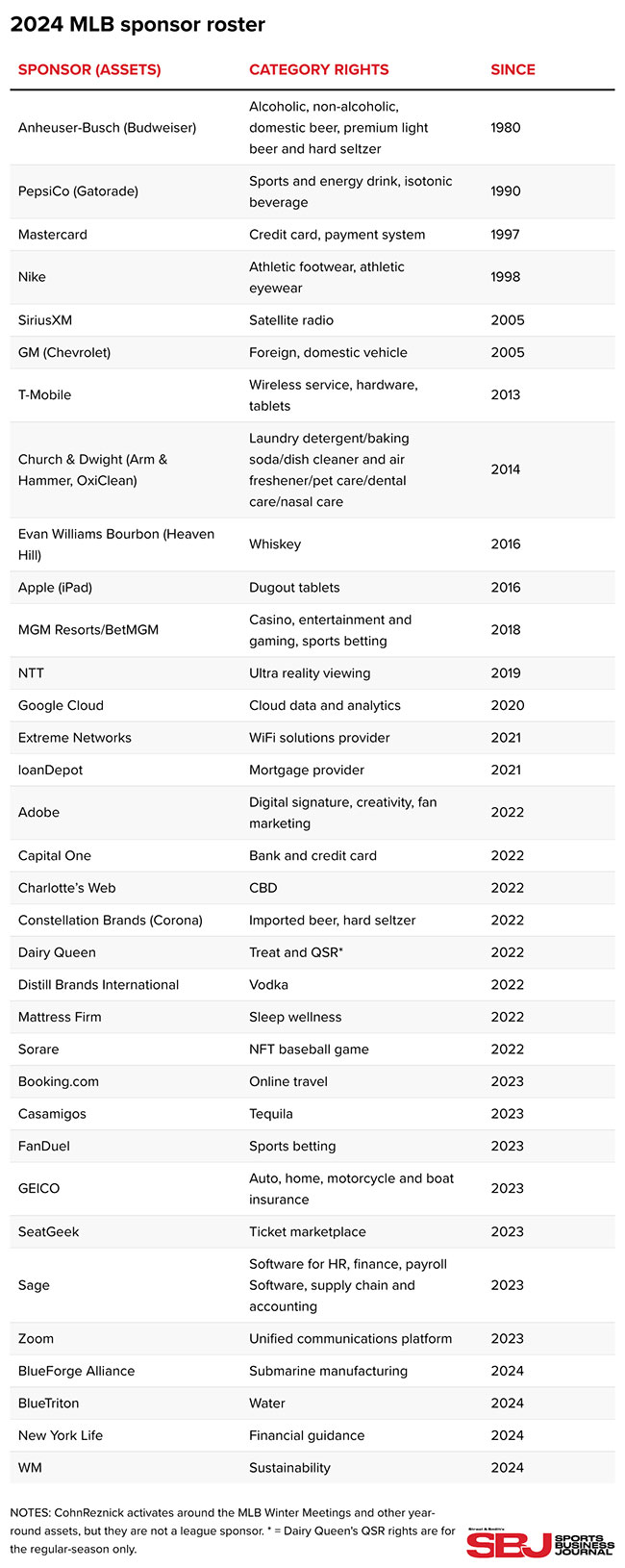 2024 MLB sponsor roster

| SPONSOR (ASSETS) | CATEGORY RIGHTS | SINCE |
|---|---|---|
| Anheuser-Busch (Budweiser) | Alcoholic, non-alcoholic, domestic beer, premium light beer and hard seltzer | 1980 |
| PepsiCo (Gatorade) | Sports and energy drink, isotonic beverage | 1990 |
| Mastercard | Credit card, payment system | 1997 |
| Nike | Athletic footwear, athletic eyewear | 1998 |
| SiriusXM | Satellite radio | 2005 |
| GM (Chevrolet) | Foreign, domestic vehicle | 2005 |
| T-Mobile | Wireless service, hardware, tablets | 2013 |
| Church & Dwight (Arm & Hammer, OxiClean) | Laundry detergent/baking soda/dish cleaner and air freshener/pet care/dental care/nasal care | 2014 |
| Evan Williams Bourbon (Heaven Hill) | Whiskey | 2016 |
| Apple (iPad) | Dugout tablets | 2016 |
| MGM Resorts/BetMGM | Casino, entertainment and gaming, sports betting | 2018 |
| NTT | Ultra reality viewing | 2019 |
| Google Cloud | Cloud data and analytics | 2020 |
| Extreme Networks | WiFi solutions provider | 2021 |
| loanDepot | Mortgage provider | 2021 |
| Adobe | Digital signature, creativity, fan marketing | 2022 |
| Capital One | Bank and credit card | 2022 |
| Charlotte's Web | CBD | 2022 |
| Constellation Brands (Corona) | Imported beer, hard seltzer | 2022 |
| Dairy Queen | Treat and QSR* | 2022 |
| Distill Brands International | Vodka | 2022 |
| Mattress Firm | Sleep wellness | 2022 |
| Sorare | NFT baseball game | 2022 |
| Booking.com | Online travel | 2023 |
| Casamigos | Tequila | 2023 |
| FanDuel | Sports betting | 2023 |
| GEICO | Auto, home, motorcycle and boat insurance | 2023 |
| SeatGeek | Ticket marketplace | 2023 |
| Sage | Software for HR, finance, payroll Software, supply chain and accounting | 2023 |
| Zoom | Unified communications platform | 2023 |
| BlueForge Alliance | Submarine manufacturing | 2024 |
| BlueTriton | Water | 2024 |
| New York Life | Financial guidance | 2024 |
| WM | Sustainability | 2024 |

NOTES: CohnReznick activates around the MLB Winter Meetings and other year-round assets, but they are not a league sponsor. * = Dairy Queen's QSR rights are for the regular-season only.

Street & Smith's SBJ SPORTS BUSINESS JOURNAL